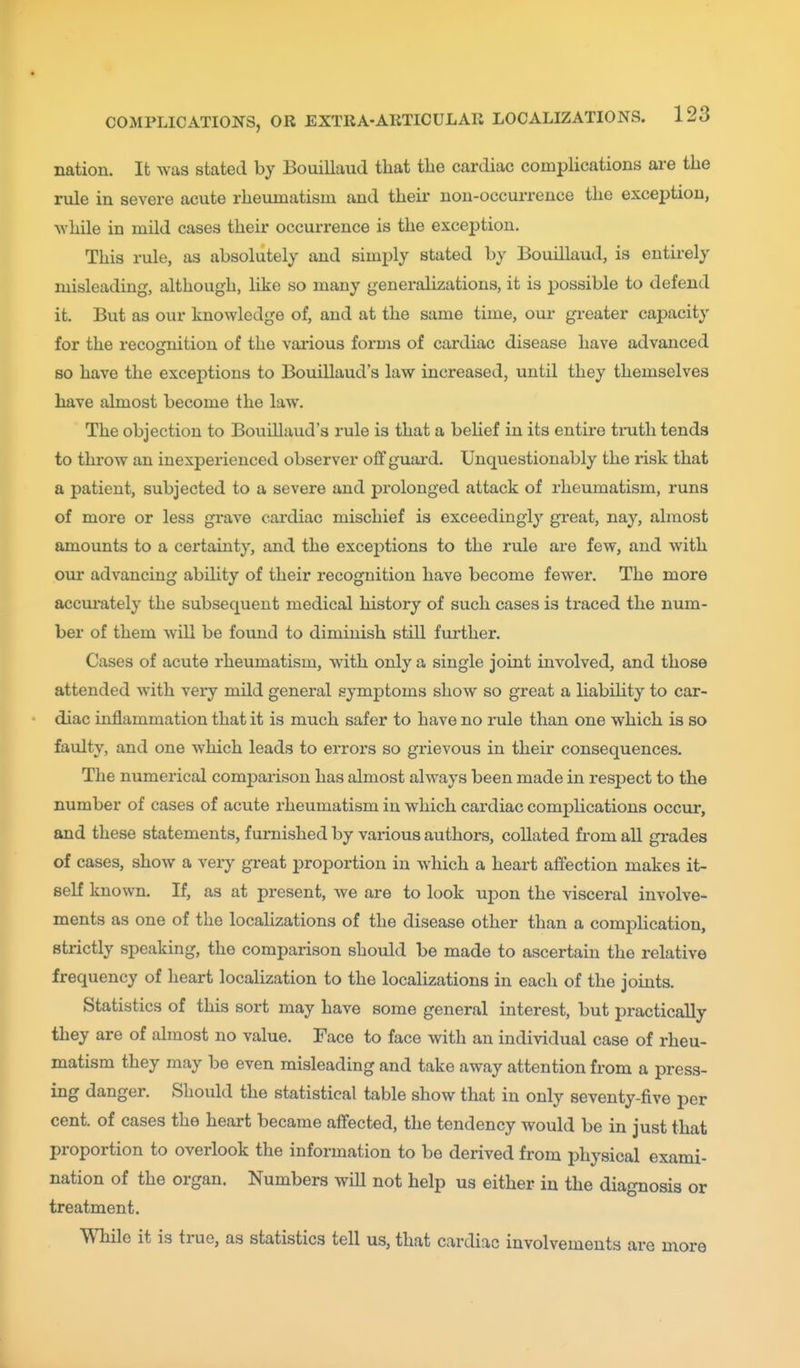 COMPLICATIONS, OR EXTRA-ARTICULAR LOCALIZATIONS. 123

nation. It was stated by Bouillaud that the cardiac complications are the rule in severe acute rheumatism and their non-occurrence the exception, while in mild cases their occurrence is the exception.

This rule, as absolutely and simply stated by Bouillaud, is entirely misleading, although, like so many generalizations, it is possible to defend it. But as our knowledge of, and at the same time, our greater capacity for the recognition of the various forms of cardiac disease have advanced so have the exceptions to Bouillaud's law increased, until they themselves have almost become the law.

The objection to Bouillaud's rule is that a belief in its entire truth tends to throw an inexperienced observer off guard. Unquestionably the risk that a patient, subjected to a severe and prolonged attack of rheumatism, runs of more or less grave cardiac mischief is exceedingly great, nay, almost amounts to a certainty, and the exceptions to the rule are few, and with our advancing ability of their recognition have become fewer. The more accurately the subsequent medical history of such cases is traced the number of them will be found to diminish still further.

Cases of acute rheumatism, with only a single joint involved, and those attended with very mild general symptoms show so great a liability to cardiac inflammation that it is much safer to have no rule than one which is so faulty, and one which leads to errors so grievous in their consequences.

The numerical comparison has almost always been made in respect to the number of cases of acute rheumatism in which cardiac complications occur, and these statements, furnished by various authors, collated from all grades of cases, show a very great proportion in which a heart affection makes itself known. If, as at present, we are to look upon the visceral involvements as one of the localizations of the disease other than a complication, strictly speaking, the comparison should be made to ascertain the relative frequency of heart localization to the localizations in each of the joints.

Statistics of this sort may have some general interest, but practically they are of almost no value. Face to face with an individual case of rheumatism they may be even misleading and take away attention from a pressing danger. Should the statistical table show that in only seventy-five per cent. of cases the heart became affected, the tendency would be in just that proportion to overlook the information to be derived from physical examination of the organ. Numbers will not help us either in the diagnosis or treatment.

While it is true, as statistics tell us, that cardiac involvements are more